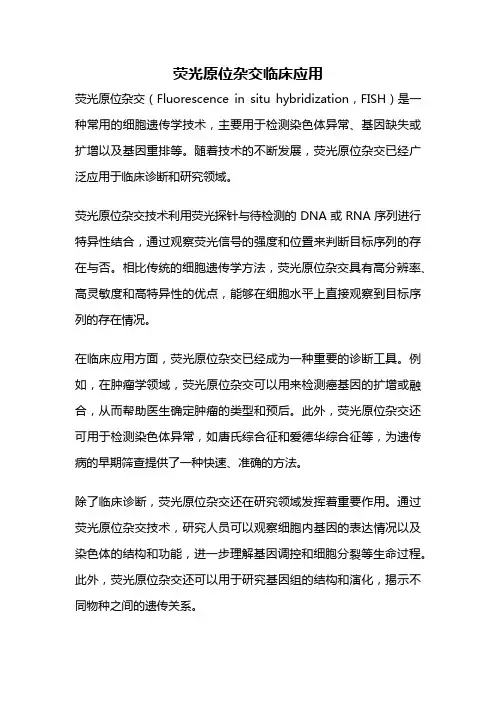 荧光原位杂交临床应用

荧光原位杂交（Fluorescence in situ hybridization，FISH）是一种常用的细胞遗传学技术，主要用于检测染色体异常、基因缺失或扩增以及基因重排等。随着技术的不断发展，荧光原位杂交已经广泛应用于临床诊断和研究领域。

荧光原位杂交技术利用荧光探针与待检测的 DNA 或 RNA 序列进行特异性结合，通过观察荧光信号的强度和位置来判断目标序列的存在与否。相比传统的细胞遗传学方法，荧光原位杂交具有高分辨率、高灵敏度和高特异性的优点，能够在细胞水平上直接观察到目标序列的存在情况。

在临床应用方面，荧光原位杂交已经成为一种重要的诊断工具。例如，在肿瘤学领域，荧光原位杂交可以用来检测癌基因的扩增或融合，从而帮助医生确定肿瘤的类型和预后。此外，荧光原位杂交还可用于检测染色体异常，如唐氏综合征和爱德华综合征等，为遗传病的早期筛查提供了一种快速、准确的方法。

除了临床诊断，荧光原位杂交还在研究领域发挥着重要作用。通过荧光原位杂交技术，研究人员可以观察细胞内基因的表达情况以及染色体的结构和功能，进一步理解基因调控和细胞分裂等生命过程。此外，荧光原位杂交还可以用于研究基因组的结构和演化，揭示不同物种之间的遗传关系。